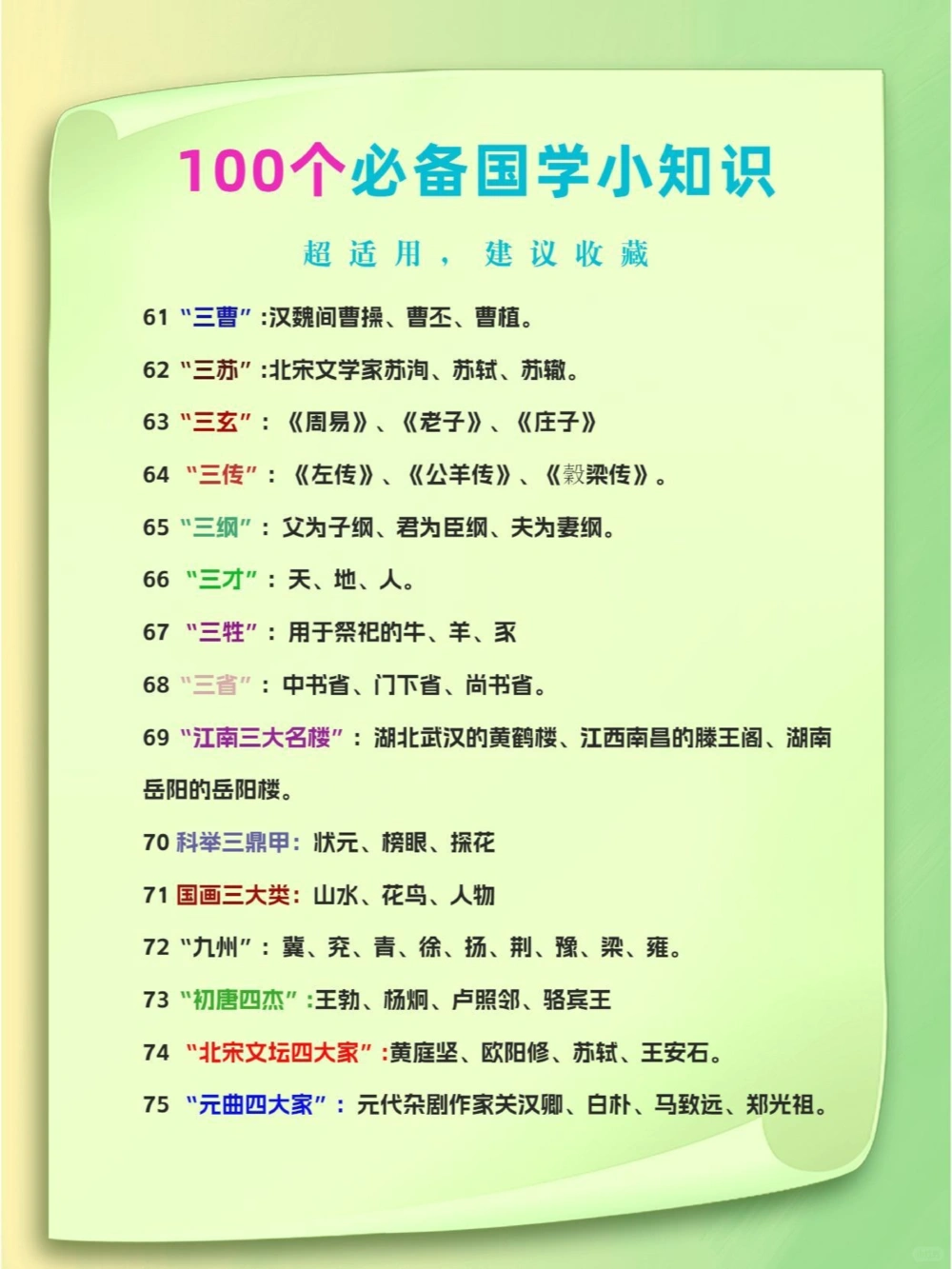 100个必备国学小知识

超适用，建议收藏

61 “三曹”:汉魏间曹操、曹丕、曹植。

62 “三苏”:北宋文学家苏洵、苏轼、苏辙。

63 “三玄”：《周易》、《老子》、《庄子》

64 “三传”：《左传》、《公羊传》、《穀梁传》。

65 “三纲”：父为子纲、君为臣纲、夫为妻纲。

66 “三才”：天、地、人。

67 “三牲”：用于祭祀的牛、羊、豕

68 “三省”：中书省、门下省、尚书省。

69 “江南三大名楼”：湖北武汉的黄鹤楼、江西南昌的滕王阁、湖南岳阳的岳阳楼。

70 科举三鼎甲：状元、榜眼、探花

71 国画三大类：山水、花鸟、人物

72 “九州”：冀、兖、青、徐、扬、荆、豫、梁、雍。

73 “初唐四杰”:王勃、杨炯、卢照邻、骆宾王

74 “北宋文坛四大家”:黄庭坚、欧阳修、苏轼、王安石。

75 “元曲四大家”：元代杂剧作家关汉卿、白朴、马致远、郑光祖。